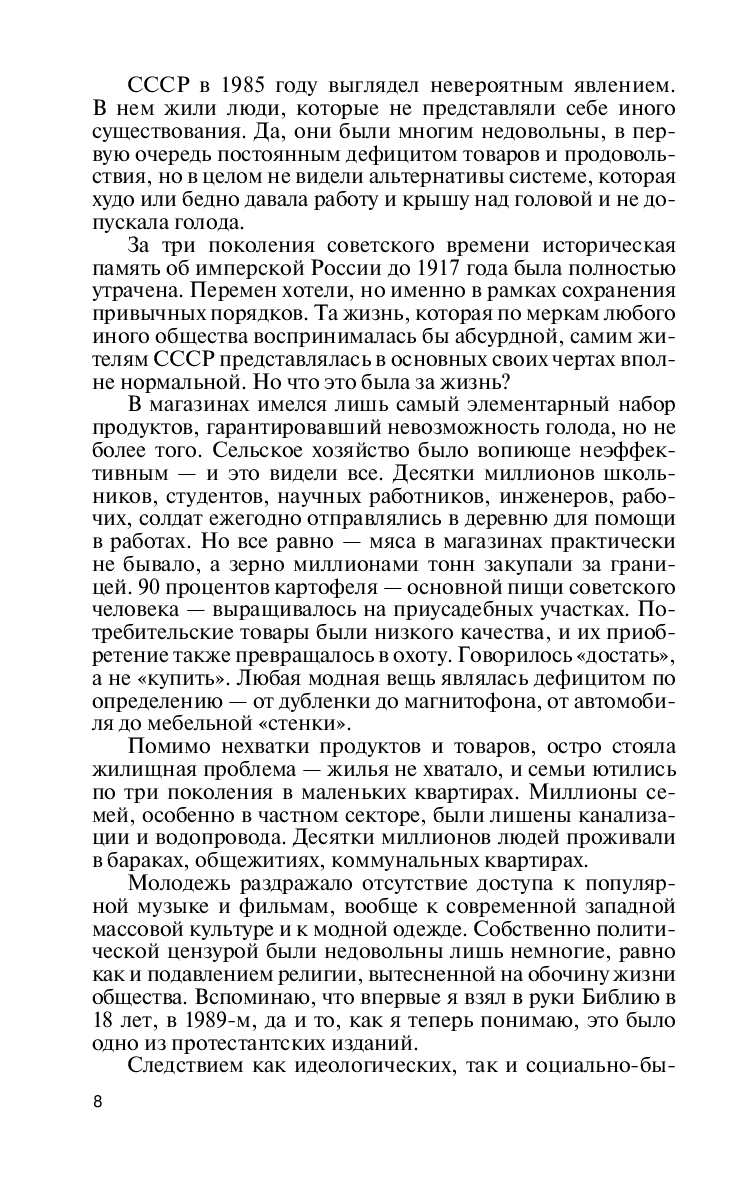 СССР в 1985 году выглядел невероятным явлением. В нем жили люди, которые не представляли себе иного существования. Да, они были многим недовольны, в первую очередь постоянным дефицитом товаров и продовольствия, но в целом не видели альтернативы системе, которая худо или бедно давала работу и крышу над головой и не допускала голода.

За три поколения советского времени историческая память об имперской России до 1917 года была полностью утрачена. Перемен хотели, но именно в рамках сохранения привычных порядков. Та жизнь, которая по меркам любого иного общества воспринималась бы абсурдной, самим жителям СССР представлялась в основных своих чертах вполне нормальной. Но что это была за жизнь?

В магазинах имелся лишь самый элементарный набор продуктов, гарантировавший невозможность голода, но не более того. Сельское хозяйство было вопиюще неэффективным — и это видели все. Десятки миллионов школьников, студентов, научных работников, инженеров, рабочих, солдат ежегодно отправлялись в деревню для помощи в работах. Но все равно — мяса в магазинах практически не бывало, а зерно миллионами тонн закупали за границей. 90 процентов картофеля — основной пищи советского человека — выращивалось на приусадебных участках. Потребительские товары были низкого качества, и их приобретение также превращалось в охоту. Говорилось «достать», а не «купить». Любая модная вещь являлась дефицитом по определению — от дубленки до магнитофона, от автомобиля до мебельной «стенки».

Помимо нехватки продуктов и товаров, остро стояла жилищная проблема — жилья не хватало, и семьи ютились по три поколения в маленьких квартирах. Миллионы семей, особенно в частном секторе, были лишены канализации и водопровода. Десятки миллионов людей проживали в бараках, общежитиях, коммунальных квартирах.

Молодежь раздражало отсутствие доступа к популярной музыке и фильмам, вообще к современной западной массовой культуре и к модной одежде. Собственно политической цензурой были недовольны лишь немногие, равно как и подавлением религии, вытесненной на обочину жизни общества. Вспоминаю, что впервые я взял в руки Библию в 18 лет, в 1989-м, да и то, как я теперь понимаю, это было одно из протестантских изданий.

Следствием как идеологических, так и социально-бы-

8